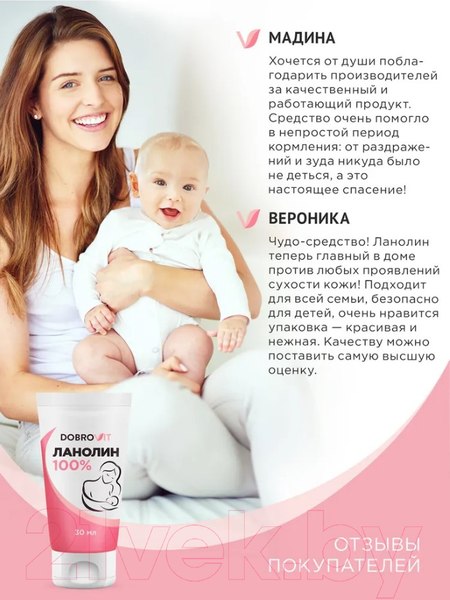 МАДИНА

Хочется от души поблагодарить производителей за качественный и работающий продукт. Средство очень помогло в непростой период кормления: от раздражений и зуда никуда было не деться, а это настоящее спасение!

ВЕРОНИКА

Чудо-средство! Ланолин теперь главный в доме против любых проявлений сухости кожи! Подходит для всей семьи, безопасно для детей, очень нравится упаковка — красивая и нежная. Качеству можно поставить самую высшую оценку.

DOBROVIT
ЛАНОЛИН
100%
30 мл

21vek.by

ОТЗЫВЫ ПОКУПАТЕЛЕЙ